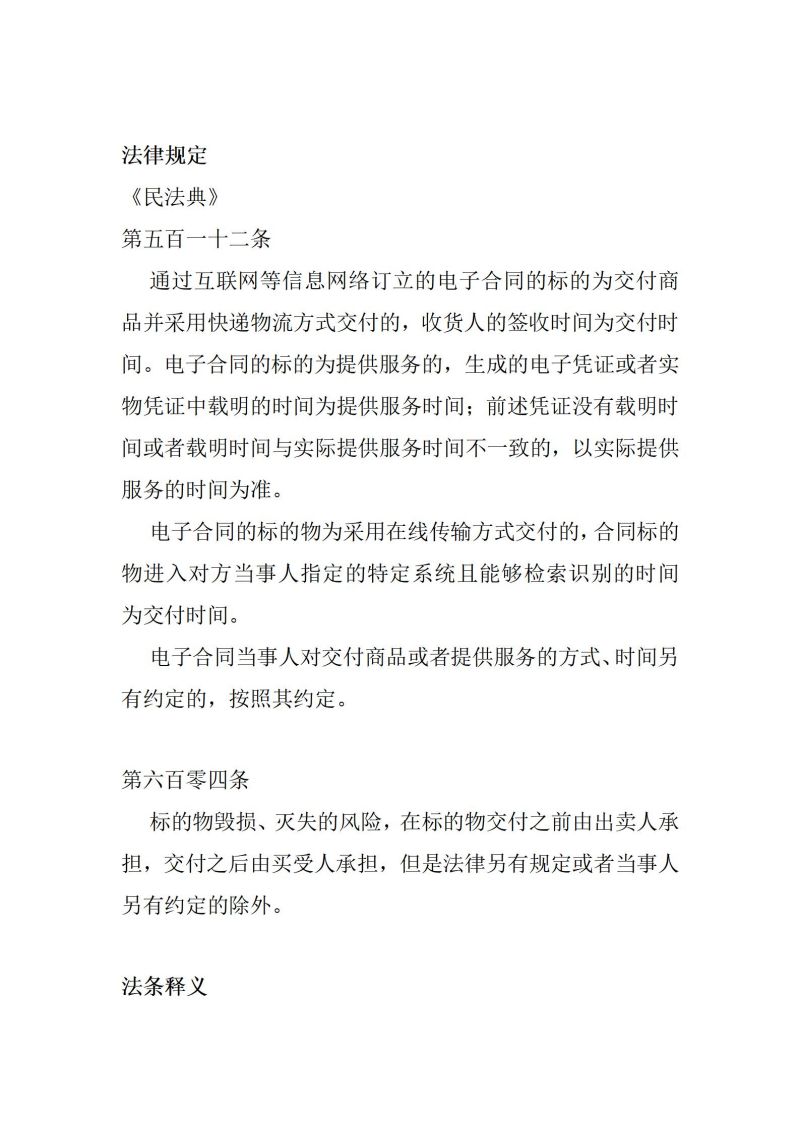 法律规定

《民法典》

第五百一十二条

通过互联网等信息网络订立的电子合同的标的为交付商品并采用快递物流方式交付的，收货人的签收时间为交付时间。电子合同的标的为提供服务的，生成的电子凭证或者实物凭证中载明的时间为提供服务时间；前述凭证没有载明时间或者载明时间与实际提供服务时间不一致的，以实际提供服务的时间为准。

电子合同的标的物为采用在线传输方式交付的，合同标的物进入对方当事人指定的特定系统且能够检索识别的时间为交付时间。

电子合同当事人对交付商品或者提供服务的方式、时间另有约定的，按照其约定。

第六百零四条

标的物毁损、灭失的风险，在标的物交付之前由出卖人承担，交付之后由买受人承担，但是法律另有规定或者当事人另有约定的除外。

法条释义